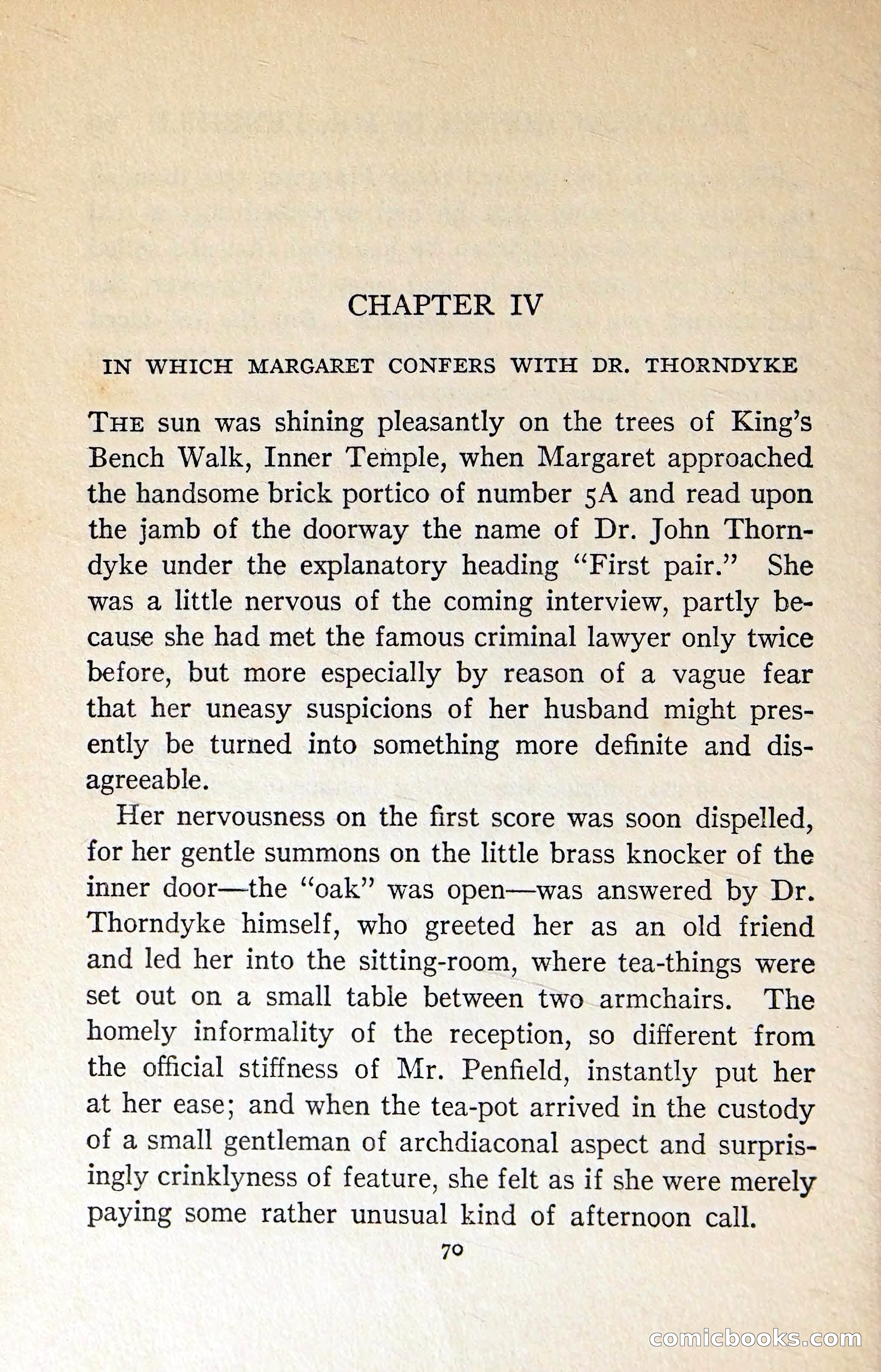 CHAPTER IV

IN WHICH MARGARET CONFERS WITH DR. THORNDYKE

THE sun was shining pleasantly on the trees of King's Bench Walk, Inner Temple, when Margaret approached the handsome brick portico of number 5A and read upon the jamb of the doorway the name of Dr. John Thorndyke under the explanatory heading "First pair." She was a little nervous of the coming interview, partly because she had met the famous criminal lawyer only twice before, but more especially by reason of a vague fear that her uneasy suspicions of her husband might presently be turned into something more definite and disagreeable.

Her nervousness on the first score was soon dispelled, for her gentle summons on the little brass knocker of the inner door—the "oak" was open—was answered by Dr. Thorndyke himself, who greeted her as an old friend and led her into the sitting-room, where tea-things were set out on a small table between two armchairs. The homely informality of the reception, so different from the official stiffness of Mr. Penfield, instantly put her at her ease; and when the tea-pot arrived in the custody of a small gentleman of archdiaconal aspect and surprisingly crinklyness of feature, she felt as if she were merely paying some rather unusual kind of afternoon call.

70

comicbooks.com